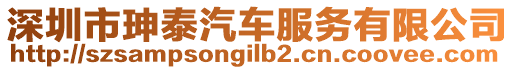 深圳市珅泰汽车服务有限公司
http://szsampsongilb2.cn.coovee.com